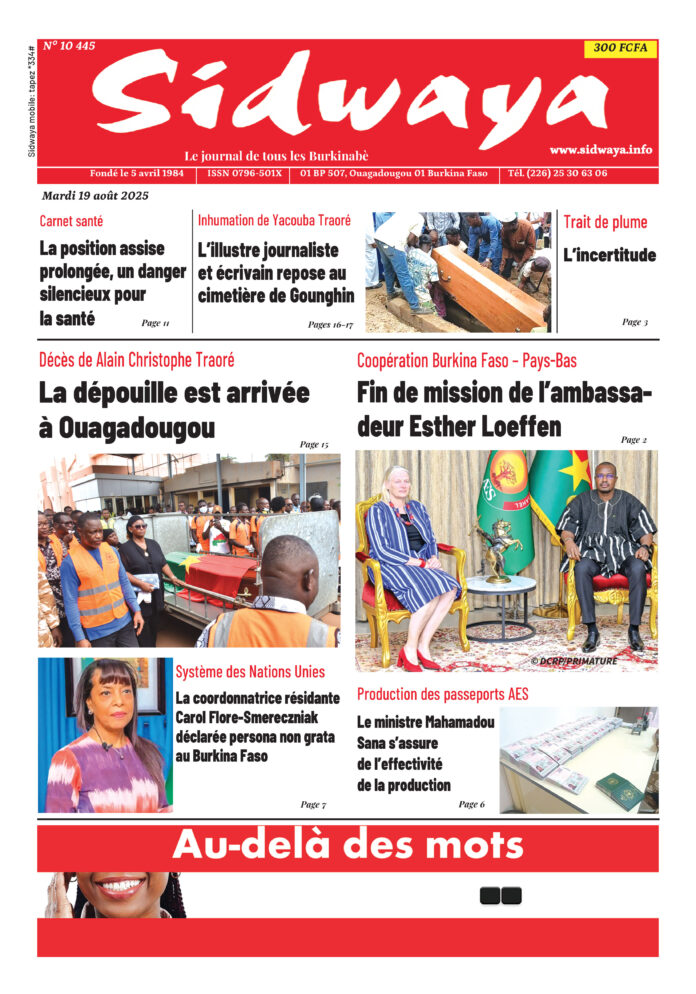 Sidwaya mobile : tapez *334#

N° 10 445

300 FCFA

Sidwaya

Le journal de tous les Burkinabè

www.sidwaya.info

Fondé le 5 avril 1984 | ISSN 0796-501X | 01 BP 507, Ouagadougou 01 Burkina Faso | Tél. (226) 25 30 63 06

Mardi 19 août 2025

Carnet santé

La position assise prolongée, un danger silencieux pour la santé

Page 11

Inhumation de Yacouba Traoré

L'illustre journaliste et écrivain repose au cimetière de Gounghin

Pages 16-17

Trait de plume

L'incertitude

Page 3

Décès de Alain Christophe Traoré

La dépouille est arrivée à Ouagadougou

Page 15

Coopération Burkina Faso - Pays-Bas

Fin de mission de l'ambassadeur Esther Loeffen

Page 2

© DCRP/PRIMATURE

Système des Nations Unies

La coordonnatrice résidante Carol Flore-Smereczniak déclarée persona non grata au Burkina Faso

Page 7

Production des passeports AES

Le ministre Mahamadou Sana s'assure de l'effectivité de la production

Page 6

Au-delà des mots